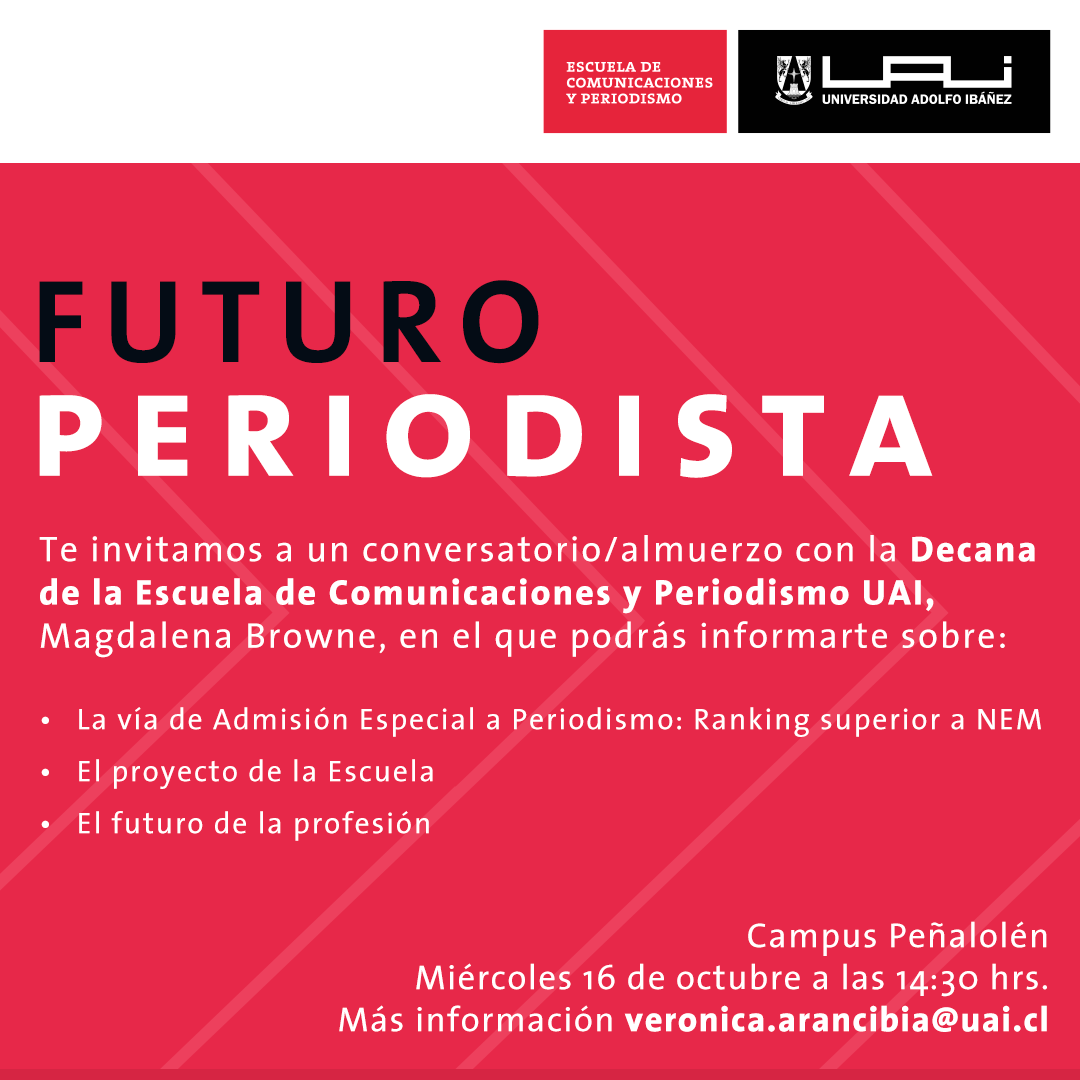 ESCUELA DE
COMUNICACIONES
Y PERIODISMO

UAI
UNIVERSIDAD ADOLFO IBÁÑEZ

FUTURO
PERIODISTA

Te invitamos a un conversatorio/almuerzo con la Decana de la Escuela de Comunicaciones y Periodismo UAI, Magdalena Browne, en el que podrás informarte sobre:

• La vía de Admisión Especial a Periodismo: Ranking superior a NEM
• El proyecto de la Escuela
• El futuro de la profesión

Campus Peñalolén
Miércoles 16 de octubre a las 14:30 hrs.
Más información veronica.arancibia@uai.cl